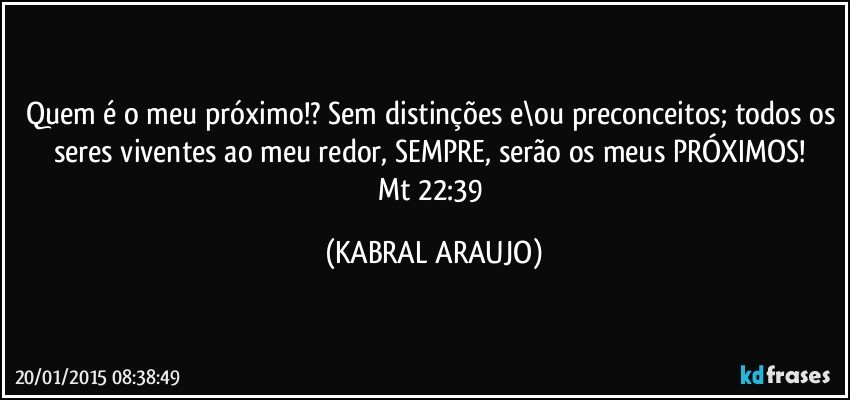 Quem é o meu próximo!? Sem distinções e\ou preconceitos; todos os seres viventes ao meu redor, SEMPRE, serão os meus PRÓXIMOS!
Mt 22:39

(KABRAL ARAUJO)

20/01/2015 08:38:49

kdfrases